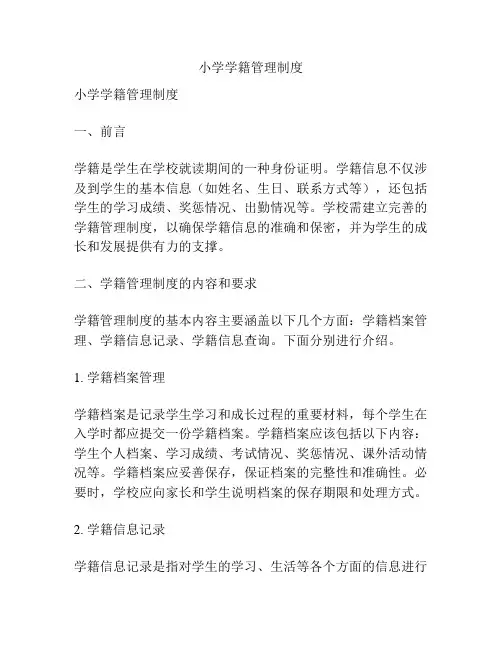 小学学籍管理制度

小学学籍管理制度

一、前言

学籍是学生在学校就读期间的一种身份证明。学籍信息不仅涉及到学生的基本信息（如姓名、生日、联系方式等），还包括学生的学习成绩、奖惩情况、出勤情况等。学校需建立完善的学籍管理制度，以确保学籍信息的准确和保密，并为学生的成长和发展提供有力的支撑。

二、学籍管理制度的内容和要求

学籍管理制度的基本内容主要涵盖以下几个方面：学籍档案管理、学籍信息记录、学籍信息查询。下面分别进行介绍。

1. 学籍档案管理

学籍档案是记录学生学习和成长过程的重要材料，每个学生在入学时都应提交一份学籍档案。学籍档案应该包括以下内容：学生个人档案、学习成绩、考试情况、奖惩情况、课外活动情况等。学籍档案应妥善保存，保证档案的完整性和准确性。必要时，学校应向家长和学生说明档案的保存期限和处理方式。

2. 学籍信息记录

学籍信息记录是指对学生的学习、生活等各个方面的信息进行